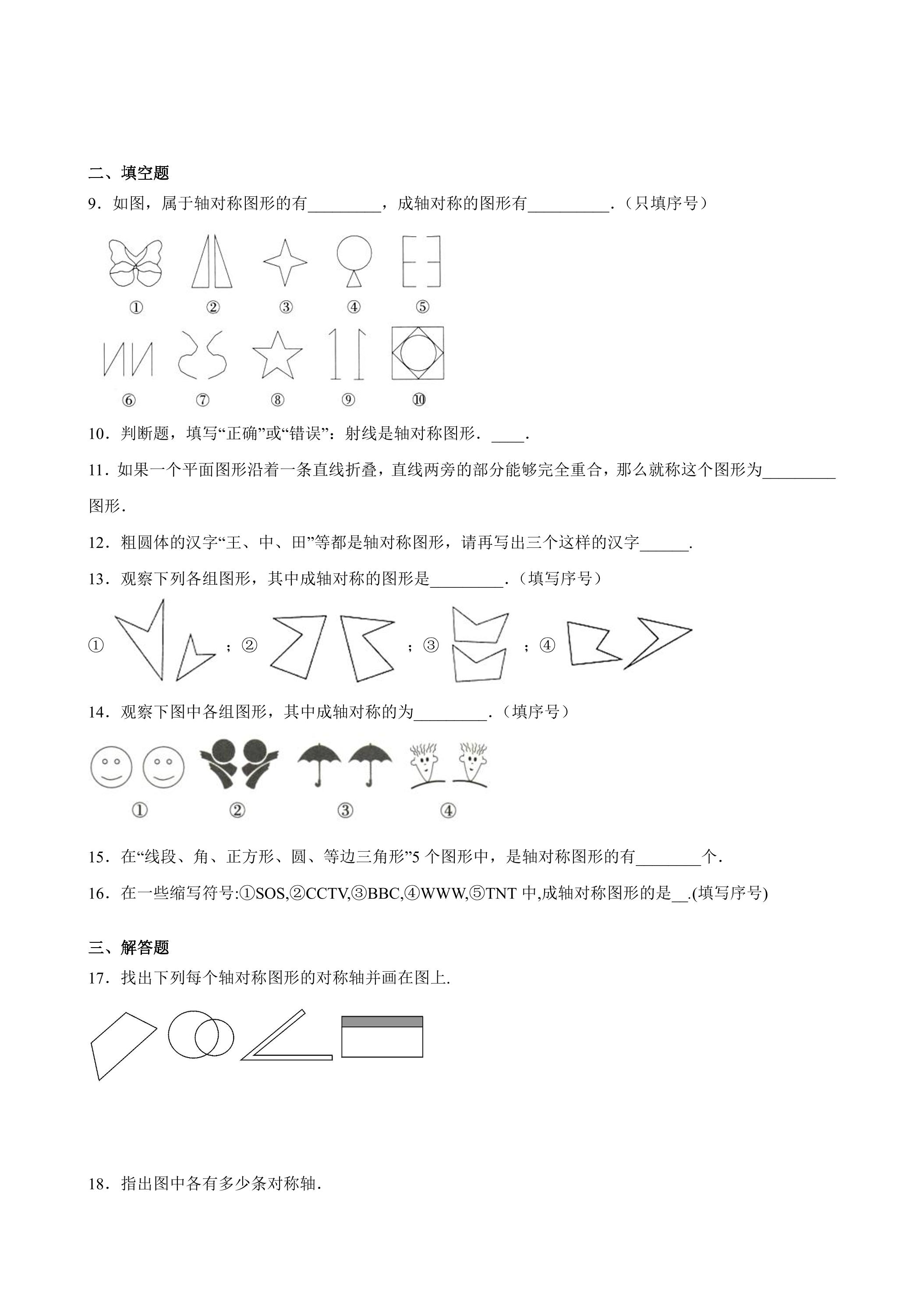 二、填空题

9．如图，属于轴对称图形的有____，成轴对称的图形有____．（只填序号）

① ② ③ ④ ⑤

⑥ ⑦ ⑧ ⑨ ⑩

10．判断题，填写“正确”或“错误”：射线是轴对称图形．____．

11．如果一个平面图形沿着一条直线折叠，直线两旁的部分能够完全重合，那么就称这个图形为____图形．

12．粗圆体的汉字“王、中、田”等都是轴对称图形，请再写出三个这样的汉字____．

13．观察下列各组图形，其中成轴对称的图形是____．（填写序号）

① ；② ；③ ；④

14．观察下图中各组图形，其中成轴对称的为____．（填序号）

① ② ③ ④

15．在“线段、角、正方形、圆、等边三角形”5个图形中，是轴对称图形的有____个．

16．在一些缩写符号:①SOS,②CCTV,③BBC,④WWW,⑤TNT中,成轴对称图形的是____.(填写序号)

三、解答题

17．找出下列每个轴对称图形的对称轴并画在图上.

18．指出图中各有多少条对称轴．